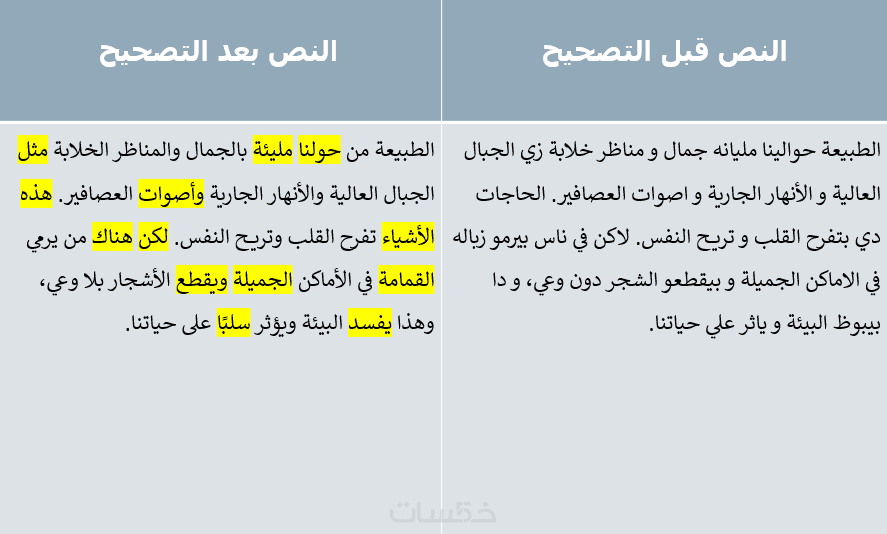 | النص قبل التصحيح | النص بعد التصحيح |
|---|---|
| الطبيعة حوالينا مليانه جمال و مناظر خلابة زي الجبال العالية و الأنهار الجارية و اصوات العصافير. الحاجات دي بتفرح القلب و تريح النفس. لاكن في ناس بيرمو زباله في الاماكن الجميلة و بيقطعو الشجر دون وعي، و دا بيبوظ البيئة و ياثر علي حياتنا. | الطبيعة من حولنا مليئة بالجمال والمناظر الخلابة مثل الجبال العالية والأنهار الجارية وأصوات العصافير. هذه الأشياء تفرح القلب وتريح النفس. لكن هناك من يرمي القمامة في الأماكن الجميلة ويقطع الأشجار بلا وعي، وهذا يفسد البيئة ويؤثر سلبًا على حياتنا. |

خمسات